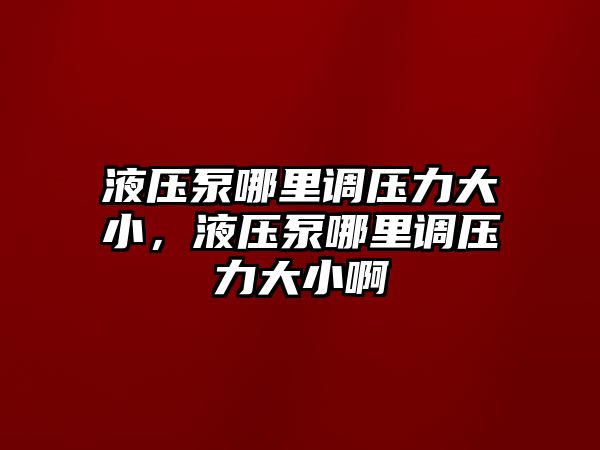 液压泵哪里调压力大小，液压泵哪里调压力大小啊